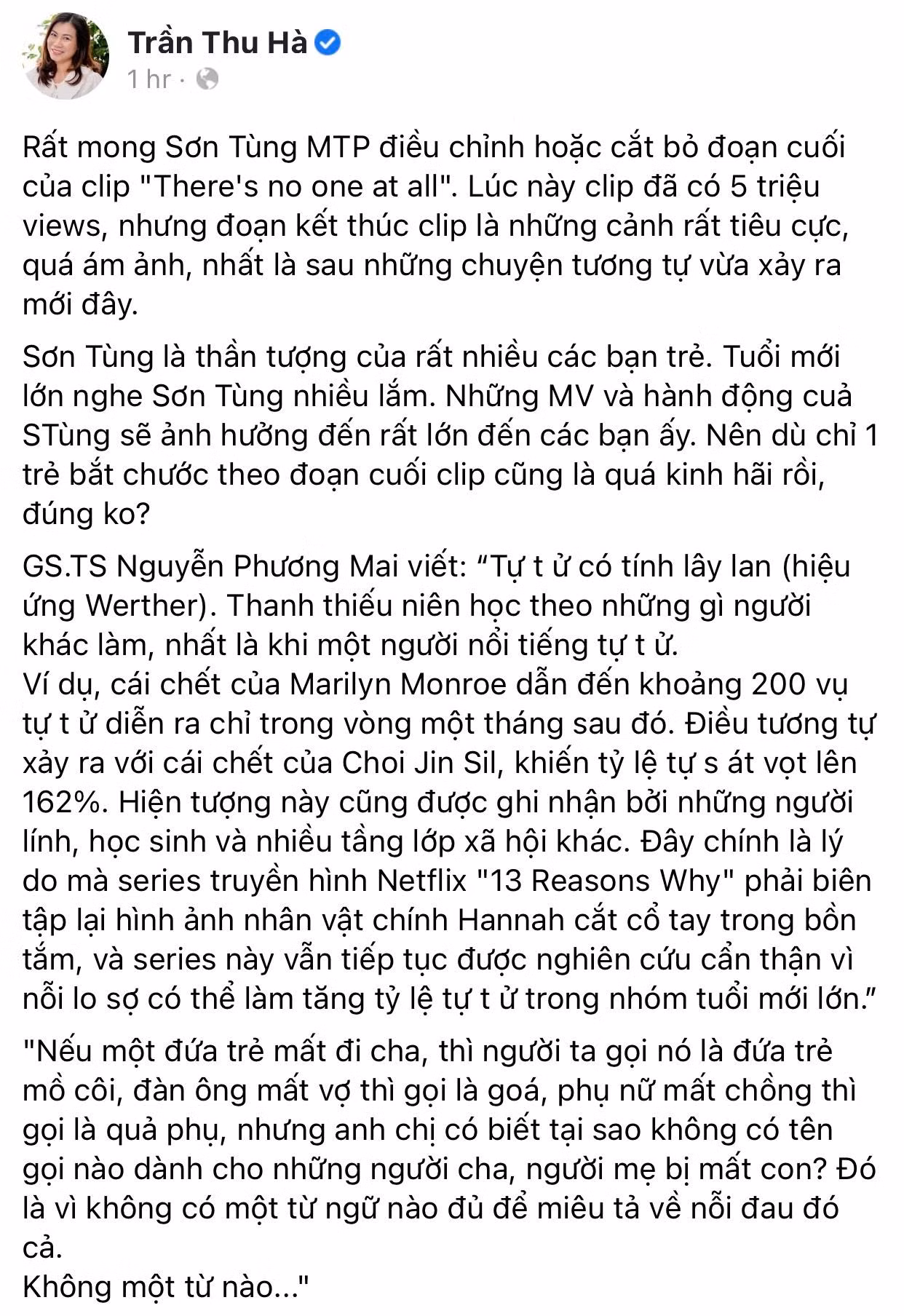 Trần Thu Hà
1 hr ·

Rất mong Sơn Tùng MTP điều chỉnh hoặc cắt bỏ đoạn cuối của clip "There's no one at all". Lúc này clip đã có 5 triệu views, nhưng đoạn kết thúc clip là những cảnh rất tiêu cực, quá ám ảnh, nhất là sau những chuyện tương tự vừa xảy ra mới đây.

Sơn Tùng là thần tượng của rất nhiều các bạn trẻ. Tuổi mới lớn nghe Sơn Tùng nhiều lắm. Những MV và hành động cuả STùng sẽ ảnh hưởng đến rất lớn đến các bạn ấy. Nên dù chỉ 1 trẻ bắt chước theo đoạn cuối clip cũng là quá kinh hãi rồi, đúng ko?

GS.TS Nguyễn Phương Mai viết: “Tự t ử có tính lây lan (hiệu ứng Werther). Thanh thiếu niên học theo những gì người khác làm, nhất là khi một người nổi tiếng tự t ử.
Ví dụ, cái chết của Marilyn Monroe dẫn đến khoảng 200 vụ tự t ử diễn ra chỉ trong vòng một tháng sau đó. Điều tương tự xảy ra với cái chết của Choi Jin Sil, khiến tỷ lệ tự s át vọt lên 162%. Hiện tượng này cũng được ghi nhận bởi những người lính, học sinh và nhiều tầng lớp xã hội khác. Đây chính là lý do mà series truyền hình Netflix "13 Reasons Why" phải biên tập lại hình ảnh nhân vật chính Hannah cắt cổ tay trong bồn tắm, và series này vẫn tiếp tục được nghiên cứu cẩn thận vì nỗi lo sợ có thể làm tăng tỷ lệ tự t ử trong nhóm tuổi mới lớn.”

"Nếu một đứa trẻ mất đi cha, thì người ta gọi nó là đứa trẻ mồ côi, đàn ông mất vợ thì gọi là goá, phụ nữ mất chồng thì gọi là quả phụ, nhưng anh chị có biết tại sao không có tên gọi nào dành cho những người cha, người mẹ bị mất con? Đó là vì không có một từ ngữ nào đủ để miêu tả về nỗi đau đó cả.
Không một từ nào..."